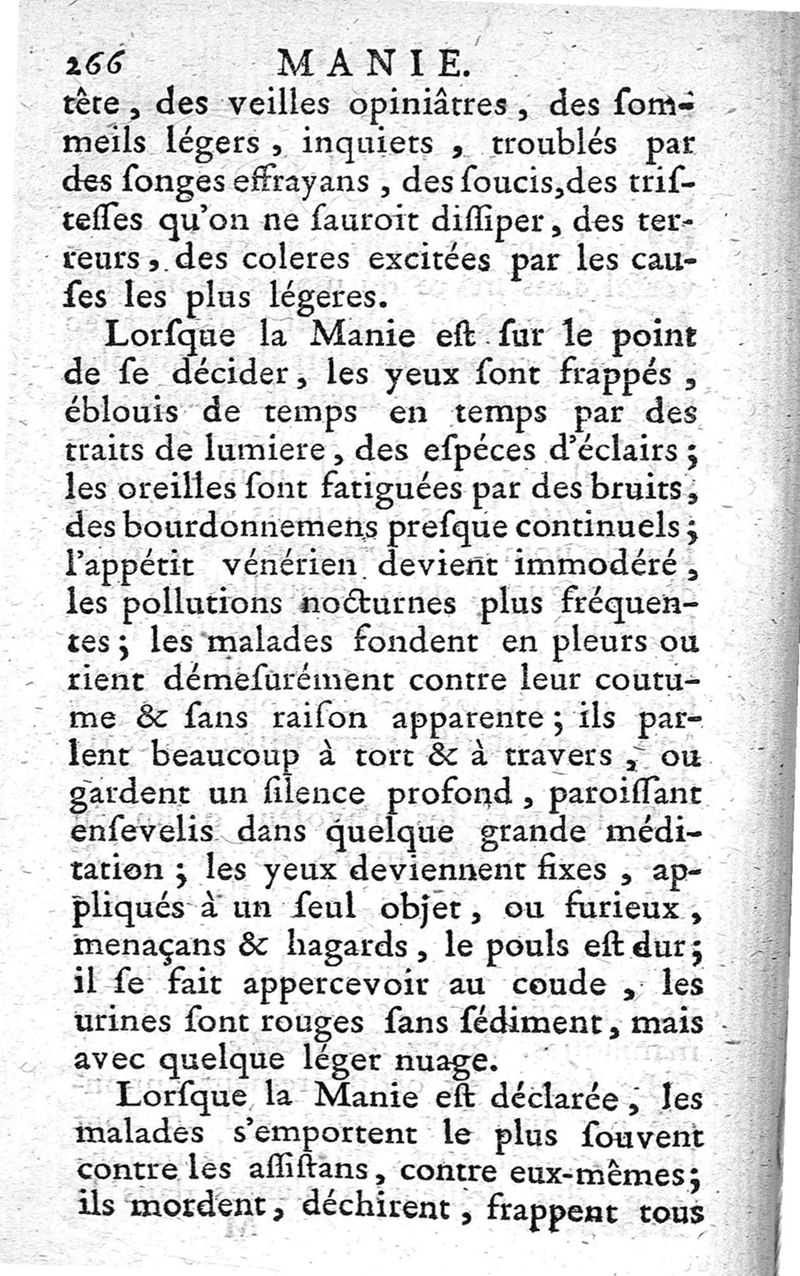 266 MANIE.

tête, des veilles opiniâtres, des sommeils légers, inquiets, troublés par des songes effrayans, des soucis, des tristesses qu'on ne sauroit dissiper, des terreurs, des coleres excitées par les causes les plus légeres.

Lorsque la Manie est sur le point de se décider, les yeux sont frappés, éblouis de temps en temps par des traits de lumiere, des espéces d'éclairs; les oreilles sont fatiguées par des bruits, des bourdonnemens presque continuels; l'appétit vénérien devient immodéré, les pollutions nocturnes plus fréquentes; les malades fondent en pleurs ou rient démesurément contre leur coutume & sans raison apparente; ils parlent beaucoup à tort & à travers, ou gardent un silence profond, paroissant ensevelis dans quelque grande méditation; les yeux deviennent fixes, appliqués à un seul objet, ou furieux, menaçans & hagards, le pouls est dur; il se fait appercevoir au coude, les urines sont rouges sans sédiment, mais avec quelque léger nuage.

Lorsque la Manie est déclarée, les malades s'emportent le plus souvent contre les assistans, contre eux-mêmes; ils mordent, déchirent, frappent tous